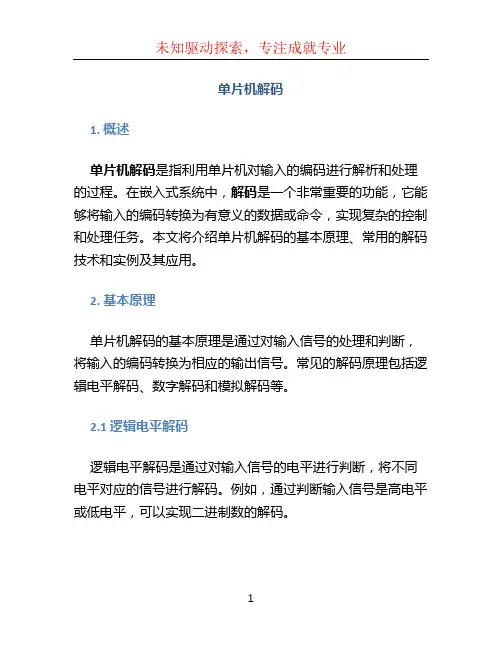 未知驱动探索，专注成就专业

单片机解码

1. 概述

单片机解码是指利用单片机对输入的编码进行解析和处理的过程。在嵌入式系统中，解码是一个非常重要的功能，它能够将输入的编码转换为有意义的数据或命令，实现复杂的控制和处理任务。本文将介绍单片机解码的基本原理、常用的解码技术和实例及其应用。

2. 基本原理

单片机解码的基本原理是通过对输入信号的处理和判断，将输入的编码转换为相应的输出信号。常见的解码原理包括逻辑电平解码、数字解码和模拟解码等。

2.1 逻辑电平解码

逻辑电平解码是通过对输入信号的电平进行判断，将不同电平对应的信号进行解码。例如，通过判断输入信号是高电平或低电平，可以实现二进制数的解码。

1